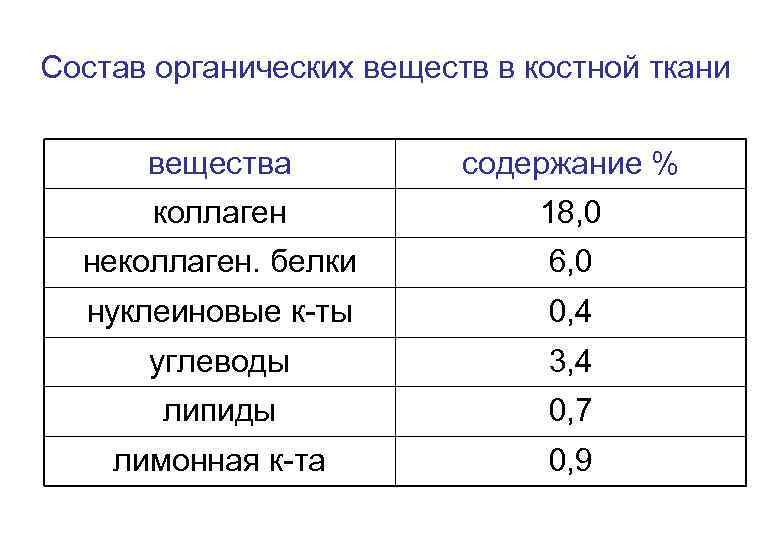 Состав органических веществ в костной ткани

| вещества | содержание % |
|---|---|
| коллаген | 18,0 |
| неколлаген. белки | 6,0 |
| нуклеиновые к-ты | 0,4 |
| углеводы | 3,4 |
| липиды | 0,7 |
| лимонная к-та | 0,9 |